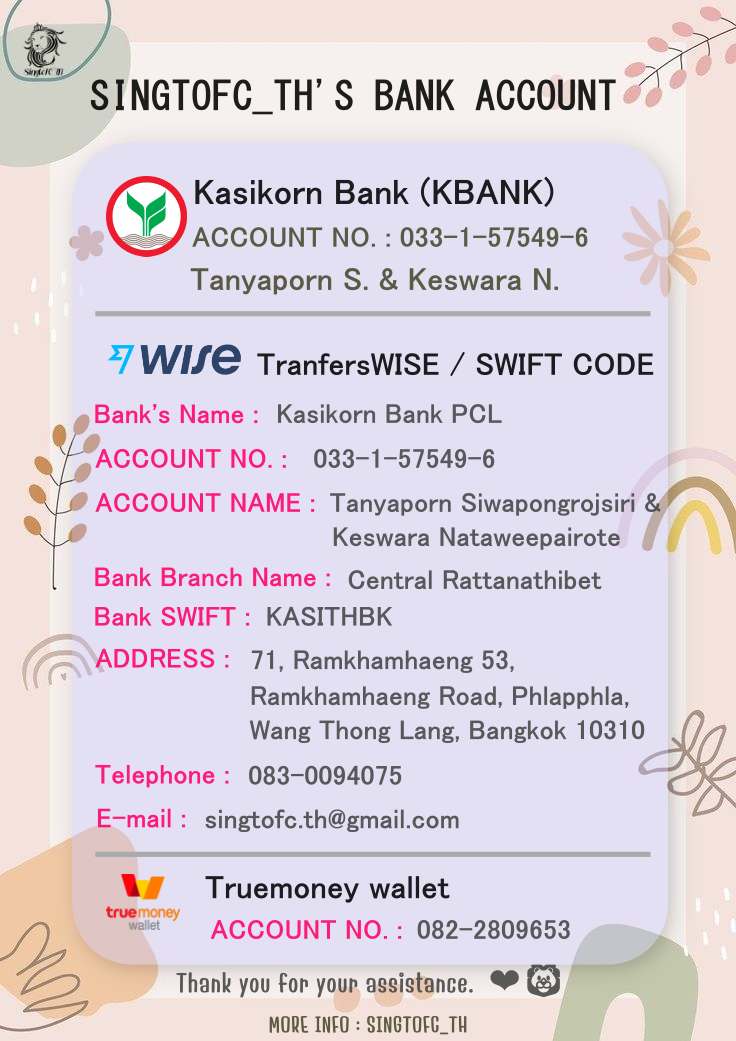 SingtoFC_TH

SINGTOFC_TH'S BANK ACCOUNT

Kasikorn Bank (KBANK)
ACCOUNT NO. : 033-1-57549-6
Tanyaporn S. & Keswara N.

WISE TranfersWISE / SWIFT CODE

Bank's Name : Kasikorn Bank PCL
ACCOUNT NO. : 033-1-57549-6
ACCOUNT NAME : Tanyaporn Siwapongrojsiri & Keswara Nataweepairote
Bank Branch Name : Central Rattanathibet
Bank SWIFT : KASITHBK
ADDRESS : 71, Ramkhamhaeng 53, Ramkhamhaeng Road, Phlapphla, Wang Thong Lang, Bangkok 10310
Telephone : 083-0094075
E-mail : singtofc.th@gmail.com

truemoney wallet
Truemoney wallet
ACCOUNT NO. : 082-2809653

Thank you for your assistance.

MORE INFO : SINGTOFC_TH